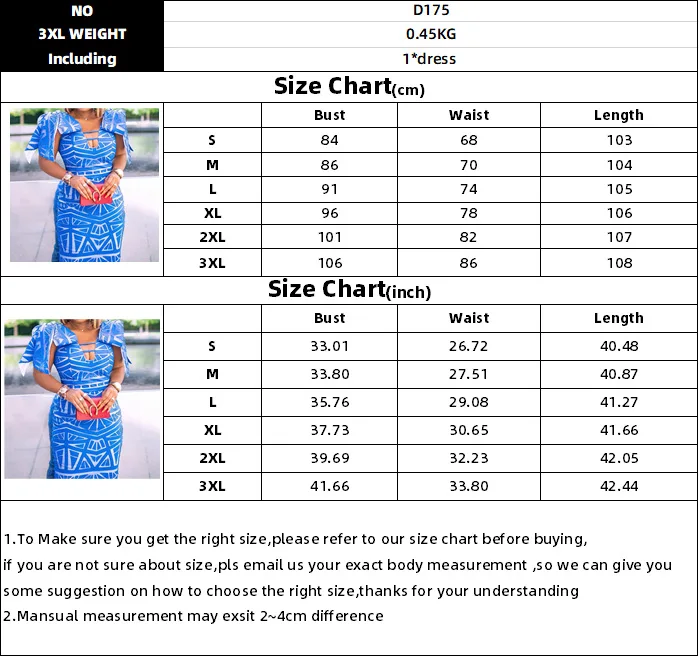 | NO | D175 |
|---|---|
| 3XL WEIGHT | 0.45KG |
| Including | 1*dress |

Size Chart(cm)

| | Bust | Waist | Length |
|---|---|---|---|
| S | 84 | 68 | 103 |
| M | 86 | 70 | 104 |
| L | 91 | 74 | 105 |
| XL | 96 | 78 | 106 |
| 2XL | 101 | 82 | 107 |
| 3XL | 106 | 86 | 108 |

Size Chart(inch)

| | Bust | Waist | Length |
|---|---|---|---|
| S | 33.01 | 26.72 | 40.48 |
| M | 33.80 | 27.51 | 40.87 |
| L | 35.76 | 29.08 | 41.27 |
| XL | 37.73 | 30.65 | 41.66 |
| 2XL | 39.69 | 32.23 | 42.05 |
| 3XL | 41.66 | 33.80 | 42.44 |

1.To Make sure you get the right size,please refer to our size chart before buying, if you are not sure about size,pls email us your exact body measurement ,so we can give you some suggestion on how to choose the right size,thanks for your understanding
2.Mansual measurement may exsit 2~4cm difference